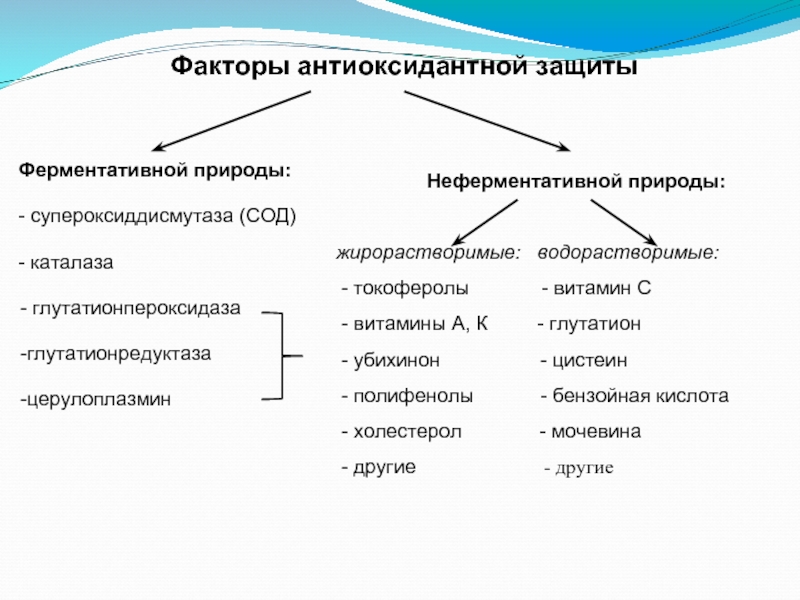 Факторы антиоксидантной защиты

Ферментативной природы:

- супероксиддисмутаза (СОД)

- каталаза

- глутатионпероксидаза

-глутатионредуктаза

-церулоплазмин

Неферментативной природы:

жирорастворимые:

- токоферолы

- витамины А, К

- убихинон

- полифенолы

- холестерол

- другие

водорастворимые:

- витамин С

- глутатион

- цистеин

- бензойная кислота

- мочевина

- другие